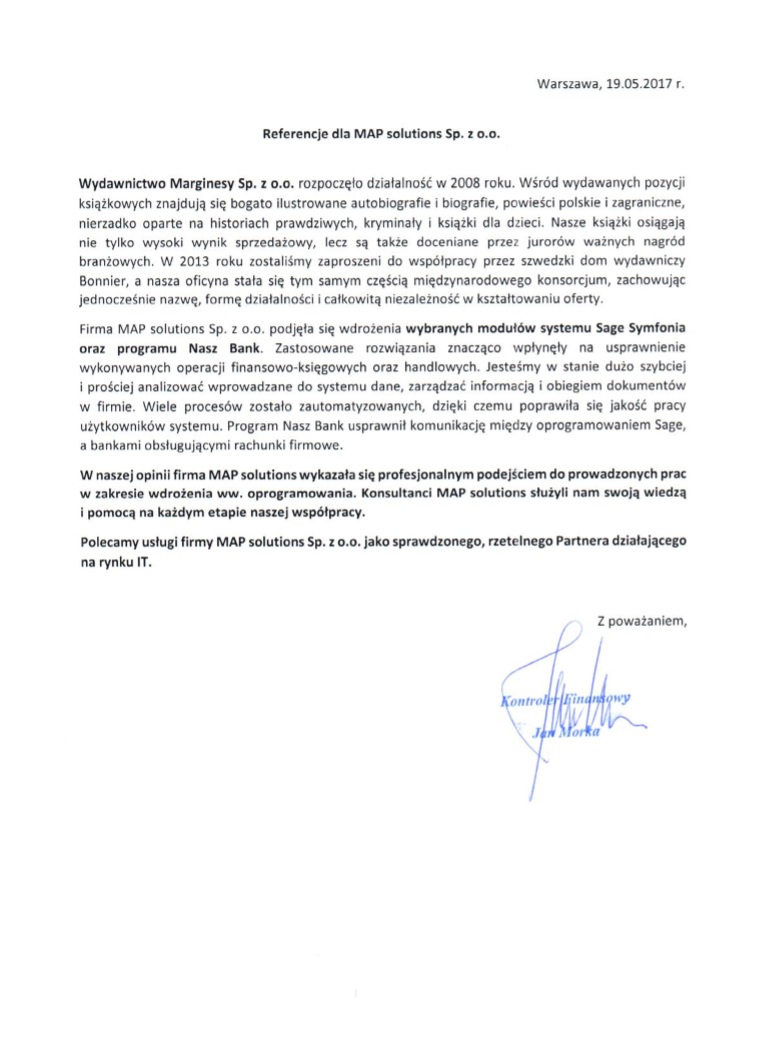 Warszawa, 19.05.2017 r.

Referencje dla MAP solutions Sp. z o.o.

Wydawnictwo Marginesy Sp. z o.o. rozpoczęło działalność w 2008 roku. Wśród wydawanych pozycji książkowych znajdują się bogato ilustrowane autobiografie i biografie, powieści polskie i zagraniczne, nierzadko oparte na historiach prawdziwych, kryminały i książki dla dzieci. Nasze książki osiągają nie tylko wysoki wynik sprzedażowy, lecz są także doceniane przez jurorów ważnych nagród branżowych. W 2013 roku zostaliśmy zaproszeni do współpracy przez szwedzki dom wydawniczy Bonnier, a nasza oficyna stała się tym samym częścią międzynarodowego konsorcjum, zachowując jednocześnie nazwę, formę działalności i całkowitą niezależność w kształtowaniu oferty.

Firma MAP solutions Sp. z o.o. podjęła się wdrożenia wybranych modułów systemu Sage Symfonia oraz programu Nasz Bank. Zastosowane rozwiązania znacząco wpłynęły na usprawnienie wykonywanych operacji finansowo-księgowych oraz handlowych. Jesteśmy w stanie dużo szybciej i prościej analizować wprowadzane do systemu dane, zarządzać informacją i obiegiem dokumentów w firmie. Wiele procesów zostało zautomatyzowanych, dzięki czemu poprawiła się jakość pracy użytkowników systemu. Program Nasz Bank usprawnił komunikację między oprogramowaniem Sage, a bankami obsługującymi rachunki firmowe.

W naszej opinii firma MAP solutions wykazała się profesjonalnym podejściem do prowadzonych prac w zakresie wdrożenia ww. oprogramowania. Konsultanci MAP solutions służyli nam swoją wiedzą i pomocą na każdym etapie naszej współpracy.

Polecamy usługi firmy MAP solutions Sp. z o.o. jako sprawdzonego, rzetelnego Partnera działającego na rynku IT.

Z poważaniem,

Kontroler Finansowy
Jan Morka